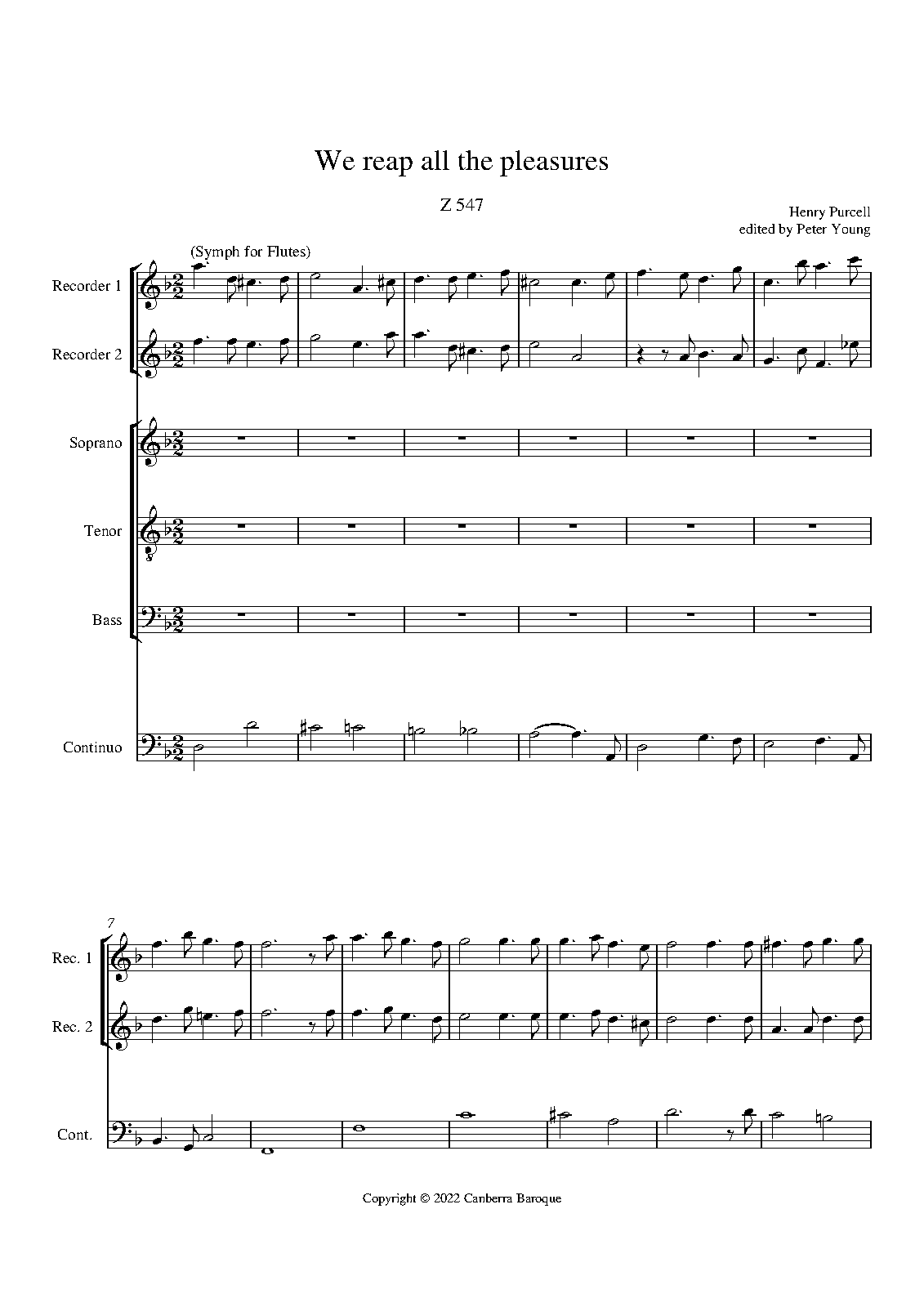 We reap all the pleasures

Z 547

Henry Purcell
edited by Peter Young

(Symph for Flutes)

Recorder 1

Recorder 2

Soprano

Tenor

Bass

Continuo

7

Rec. 1

Rec. 2

Cont.

Copyright © 2022 Canberra Baroque